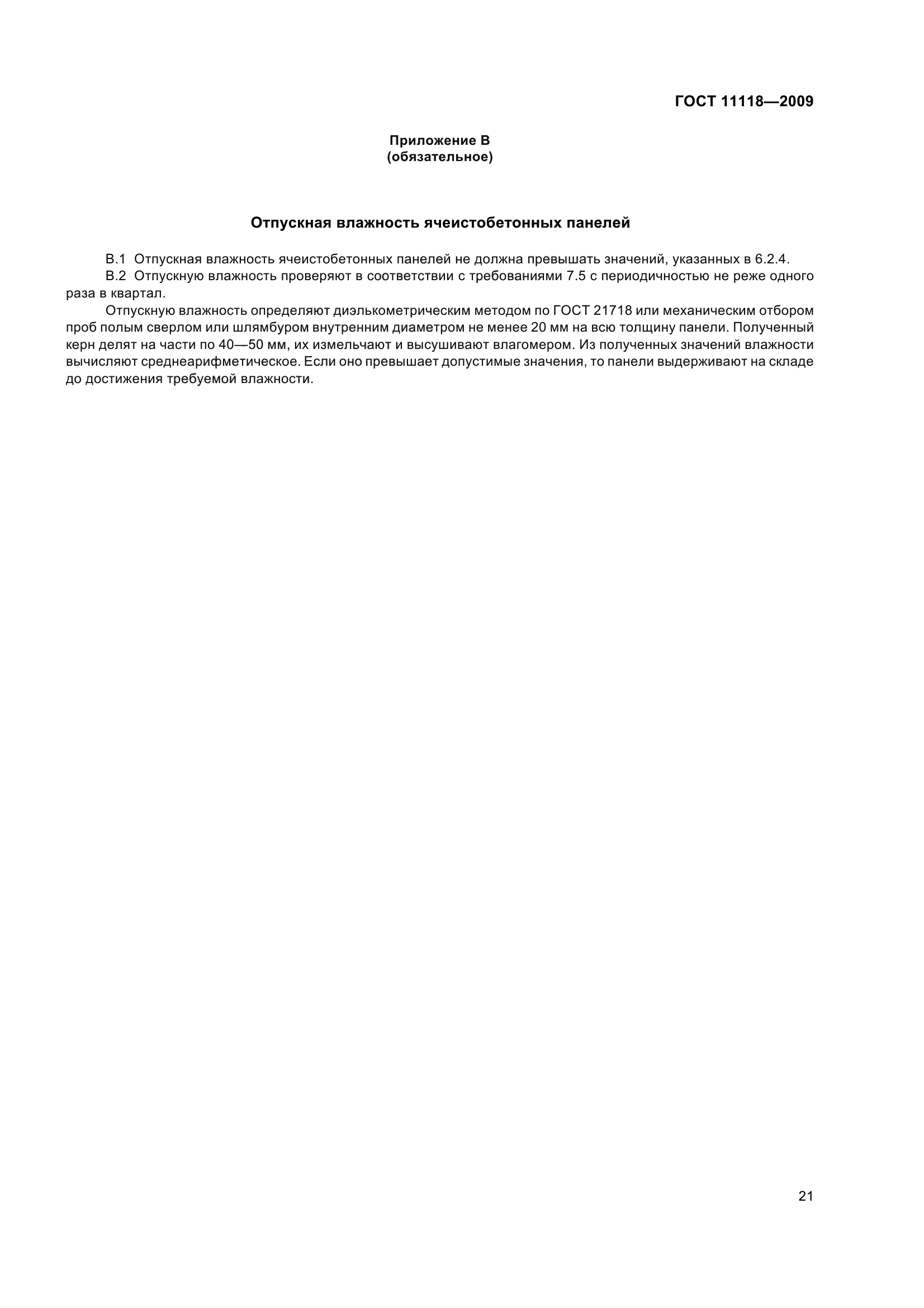 ГОСТ 11118—2009

Приложение В
(обязательное)

Отпускная влажность ячеистобетонных панелей

В.1 Отпускная влажность ячеистобетонных панелей не должна превышать значений, указанных в 6.2.4.
В.2 Отпускную влажность проверяют в соответствии с требованиями 7.5 с периодичностью не реже одного раза в квартал.

Отпускную влажность определяют диэлькометрическим методом по ГОСТ 21718 или механическим отбором проб полым сверлом или шлямбуром внутренним диаметром не менее 20 мм на всю толщину панели. Полученный керн делят на части по 40—50 мм, их измельчают и высушивают влагомером. Из полученных значений влажности вычисляют среднеарифметическое. Если оно превышает допустимые значения, то панели выдерживают на складе до достижения требуемой влажности.

21